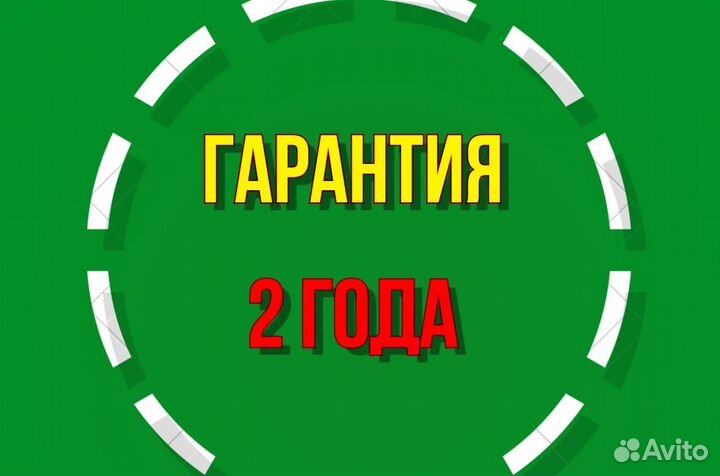 ГАРАНТИЯ

2 ГОДА

Avito